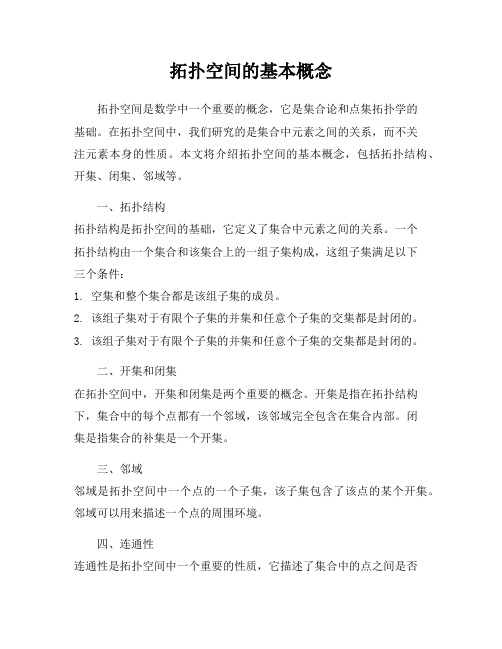 拓扑空间的基本概念

拓扑空间是数学中一个重要的概念，它是集合论和点集拓扑学的基础。在拓扑空间中，我们研究的是集合中元素之间的关系，而不关注元素本身的性质。本文将介绍拓扑空间的基本概念，包括拓扑结构、开集、闭集、邻域等。

一、拓扑结构
拓扑结构是拓扑空间的基础，它定义了集合中元素之间的关系。一个拓扑结构由一个集合和该集合上的一组子集构成，这组子集满足以下三个条件：
1. 空集和整个集合都是该组子集的成员。
2. 该组子集对于有限个子集的并集和任意个子集的交集都是封闭的。
3. 该组子集对于有限个子集的并集和任意个子集的交集都是封闭的。

二、开集和闭集
在拓扑空间中，开集和闭集是两个重要的概念。开集是指在拓扑结构下，集合中的每个点都有一个邻域，该邻域完全包含在集合内部。闭集是指集合的补集是一个开集。

三、邻域
邻域是拓扑空间中一个点的一个子集，该子集包含了该点的某个开集。邻域可以用来描述一个点的周围环境。

四、连通性
连通性是拓扑空间中一个重要的性质，它描述了集合中的点之间是否